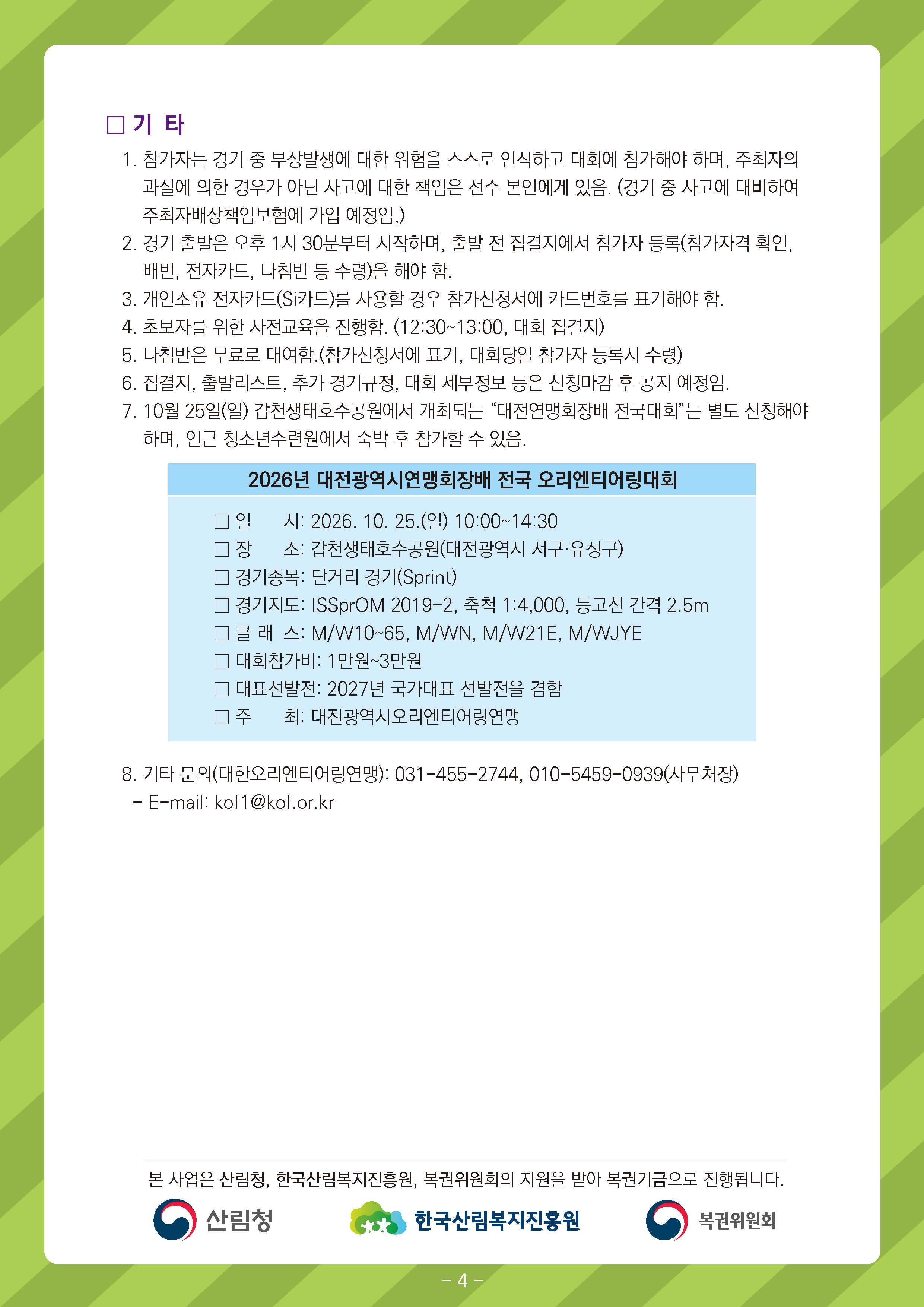 ☐ 기 타

1. 참가자는 경기 중 부상발생에 대한 위험을 스스로 인식하고 대회에 참가해야 하며, 주최자의 과실에 의한 경우가 아닌 사고에 대한 책임은 선수 본인에게 있음. (경기 중 사고에 대비하여 주최자배상책임보험에 가입 예정임,)

2. 경기 출발은 오후 1시 30분부터 시작하며, 출발 전 집결지에서 참가자 등록(참가자격 확인, 배번, 전자카드, 나침반 등 수령)을 해야 함.

3. 개인소유 전자카드(Si카드)를 사용할 경우 참가신청서에 카드번호를 표기해야 함.

4. 초보자를 위한 사전교육을 진행함. (12:30~13:00, 대회 집결지)

5. 나침반은 무료로 대여함.(참가신청서에 표기, 대회당일 참가자 등록시 수령)

6. 집결지, 출발리스트, 추가 경기규정, 대회 세부정보 등은 신청마감 후 공지 예정임.

7. 10월 25일(일) 갑천생태호수공원에서 개최되는 "대전연맹회장배 전국대회"는 별도 신청해야 하며, 인근 청소년수련원에서 숙박 후 참가할 수 있음.

2026년 대전광역시연맹회장배 전국 오리엔티어링대회

☐ 일 시: 2026. 10. 25.(일) 10:00~14:30
☐ 장 소: 갑천생태호수공원(대전광역시 서구·유성구)
☐ 경기종목: 단거리 경기(Sprint)
☐ 경기지도: ISSprOM 2019-2, 축척 1:4,000, 등고선 간격 2.5m
☐ 클 래 스: M/W10~65, M/WN, M/W21E, M/WJYE
☐ 대회참가비: 1만원~3만원
☐ 대표선발전: 2027년 국가대표 선발전을 겸함
☐ 주 최: 대전광역시오리엔티어링연맹

8. 기타 문의(대한오리엔티어링연맹): 031-455-2744, 010-5459-0939(사무처장)
- E-mail: kof1@kof.or.kr

본 사업은 산림청, 한국산림복지진흥원, 복권위원회의 지원을 받아 복권기금으로 진행됩니다.

산림청 한국산림복지진흥원 복권위원회

- 4 -